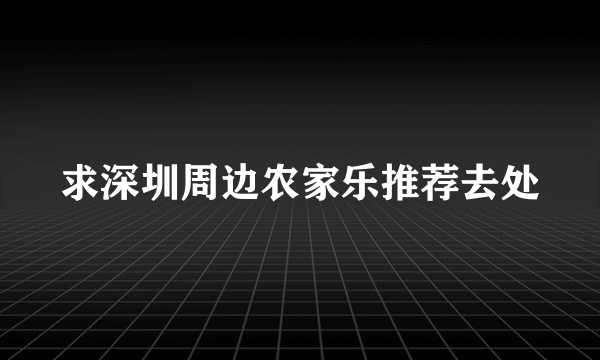 求深圳周边农家乐推荐去处